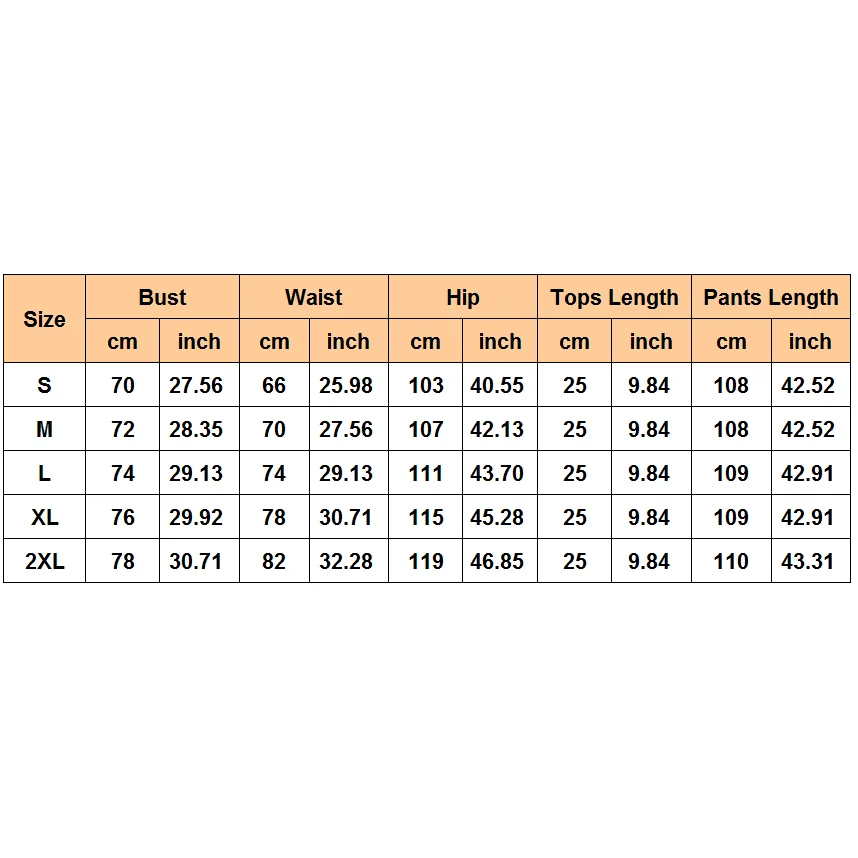 | Size | Bust | | Waist | | Hip | | Tops Length | | Pants Length | |
|---|---|---|---|---|---|---|---|---|---|---|
| | cm | inch | cm | inch | cm | inch | cm | inch | cm | inch |
| S | 70 | 27.56 | 66 | 25.98 | 103 | 40.55 | 25 | 9.84 | 108 | 42.52 |
| M | 72 | 28.35 | 70 | 27.56 | 107 | 42.13 | 25 | 9.84 | 108 | 42.52 |
| L | 74 | 29.13 | 74 | 29.13 | 111 | 43.70 | 25 | 9.84 | 109 | 42.91 |
| XL | 76 | 29.92 | 78 | 30.71 | 115 | 45.28 | 25 | 9.84 | 109 | 42.91 |
| 2XL | 78 | 30.71 | 82 | 32.28 | 119 | 46.85 | 25 | 9.84 | 110 | 43.31 |